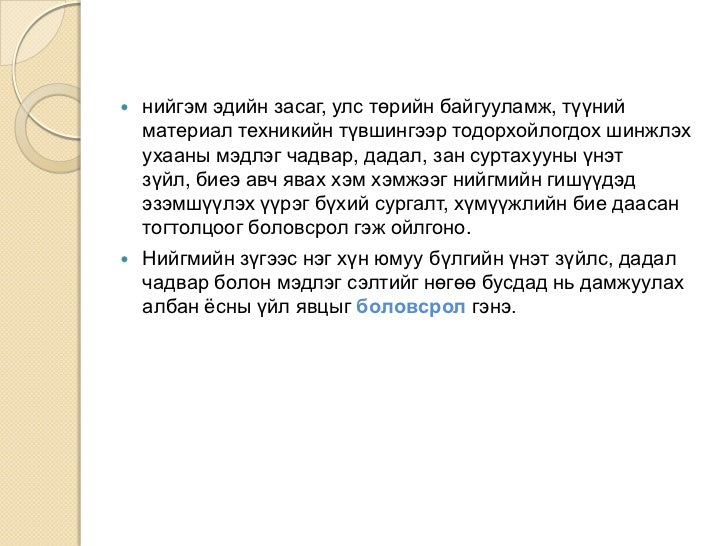 • нийгэм эдийн засаг, улс төрийн байгууламж, түүний материал техникийн түвшингээр тодорхойлогдох шинжлэх ухааны мэдлэг чадвар, дадал, зан суртахууны үнэт зүйл, биеэ авч явах хэм хэмжээг нийгмийн гишүүдэд эзэмшүүлэх үүрэг бүхий сургалт, хүмүүжлийн бие даасан тогтолцоог боловсрол гэж ойлгоно.

• Нийгмийн зүгээс нэг хүн юмуу бүлгийн үнэт зүйлс, дадал чадвар болон мэдлэг сэлтийг нөгөө бусдад нь дамжуулах албан ёсны үйл явцыг боловсрол гэнэ.